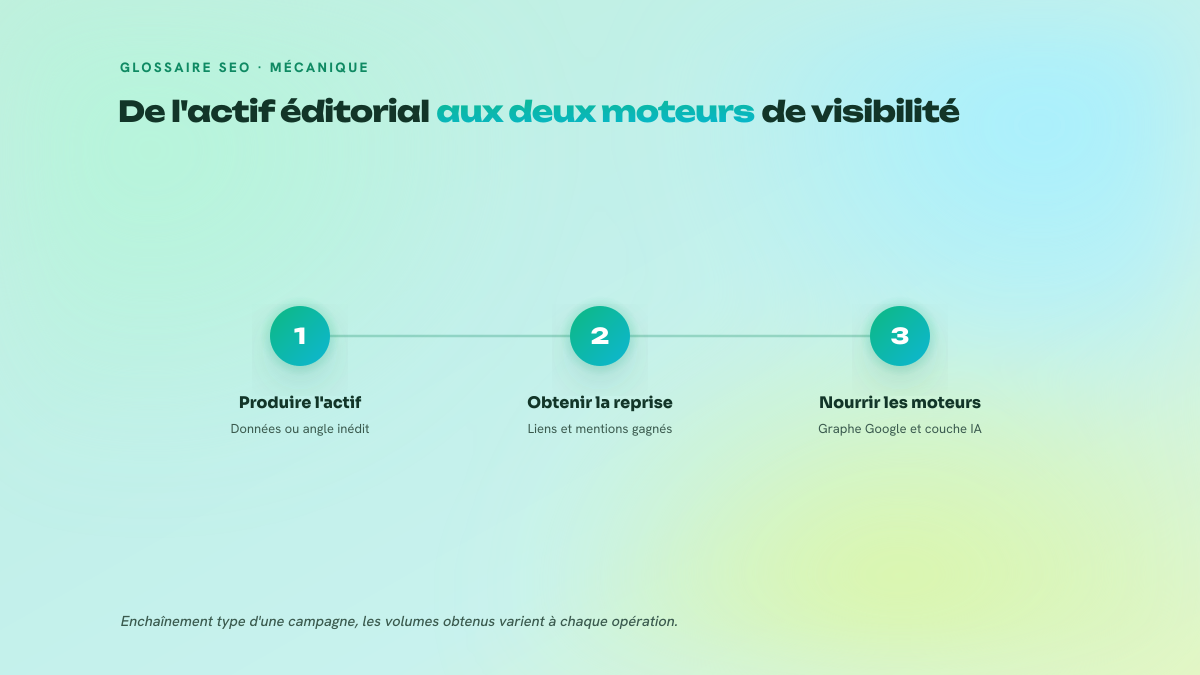 GLOSSAIRE SEO · MÉCANIQUE

De l'actif éditorial aux deux moteurs de visibilité

1

Produire l'actif

Données ou angle inédit

2

Obtenir la reprise

Liens et mentions gagnés

3

Nourrir les moteurs

Graphe Google et couche IA

Enchaînement type d'une campagne, les volumes obtenus varient à chaque opération.